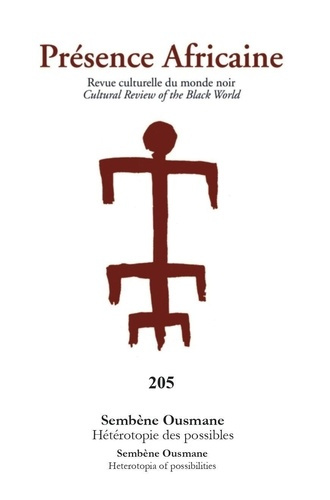 Présence Africaine

Revue culturelle du monde noir
Cultural Review of the Black World

205

Sembène Ousmane
Hétérotopie des possibles

Sembène Ousmane
Heterotopia of possibilities